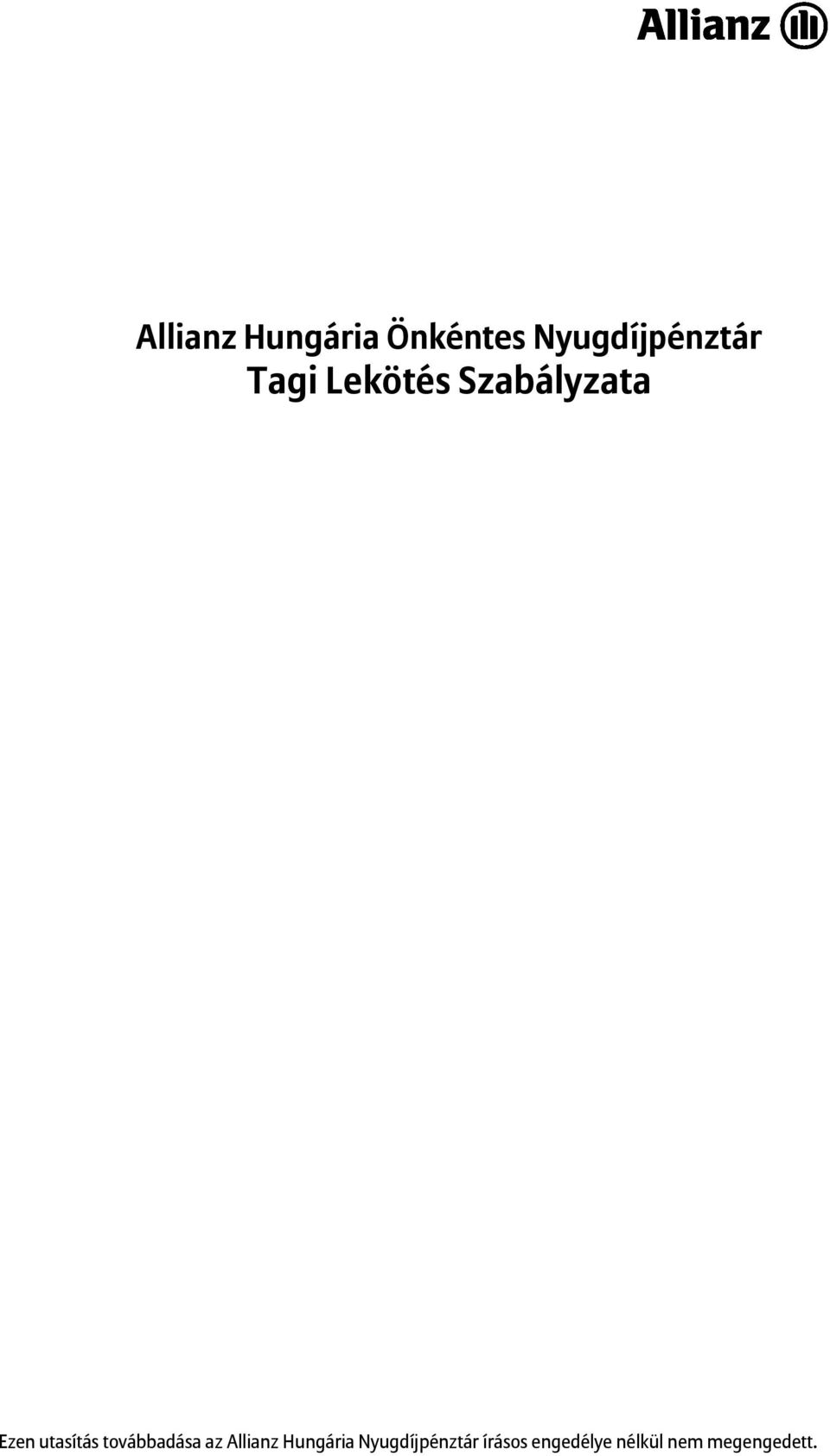 Allianz

Allianz Hungária Önkéntes Nyugdíjpénztár
Tagi Lekötés Szabályzata

Ezen utasítás továbbadása az Allianz Hungária Nyugdíjpénztár írásos engedélye nélkül nem megengedett.